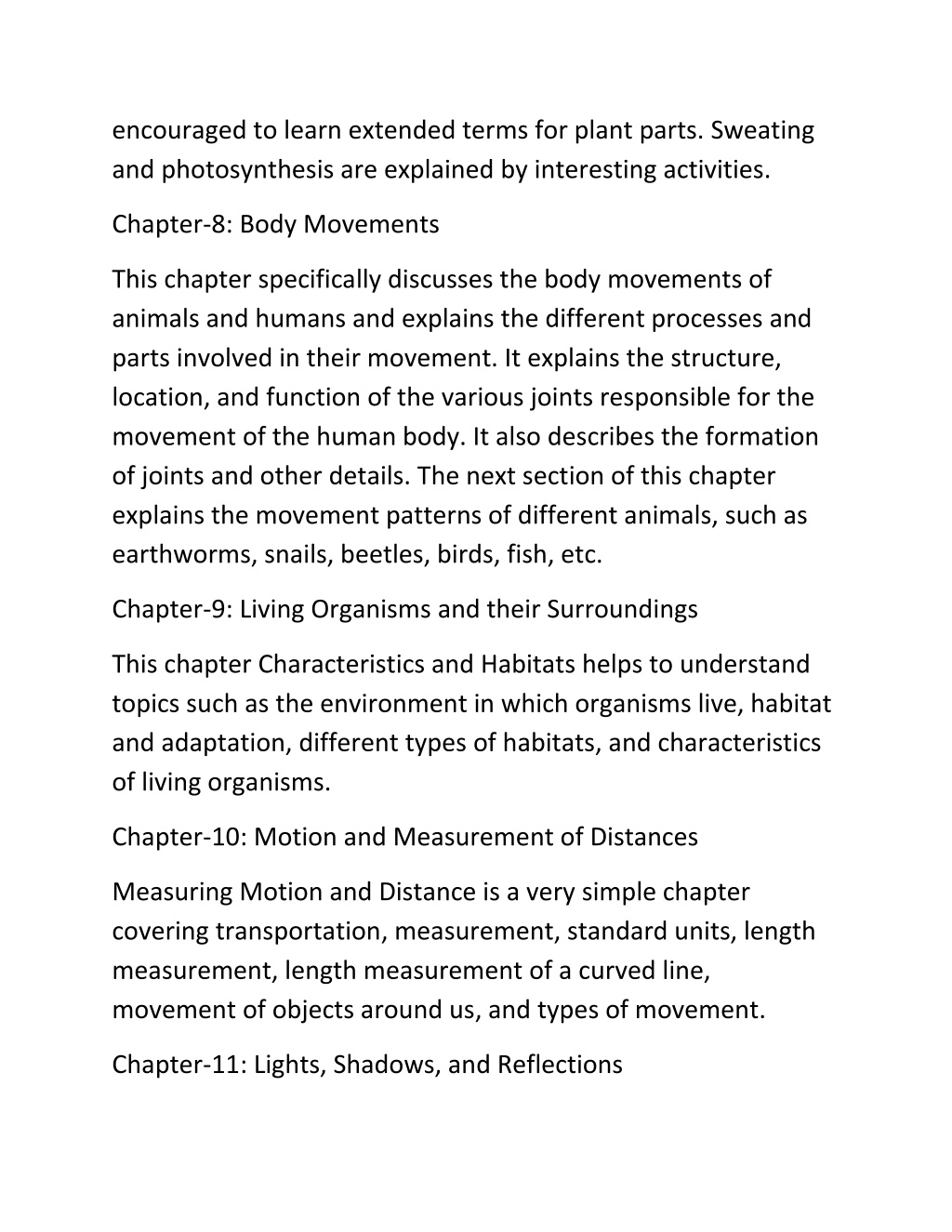 encouraged to learn extended terms for plant parts. Sweating and photosynthesis are explained by interesting activities.

Chapter-8: Body Movements

This chapter specifically discusses the body movements of animals and humans and explains the different processes and parts involved in their movement. It explains the structure, location, and function of the various joints responsible for the movement of the human body. It also describes the formation of joints and other details. The next section of this chapter explains the movement patterns of different animals, such as earthworms, snails, beetles, birds, fish, etc.

Chapter-9: Living Organisms and their Surroundings

This chapter Characteristics and Habitats helps to understand topics such as the environment in which organisms live, habitat and adaptation, different types of habitats, and characteristics of living organisms.

Chapter-10: Motion and Measurement of Distances

Measuring Motion and Distance is a very simple chapter covering transportation, measurement, standard units, length measurement, length measurement of a curved line, movement of objects around us, and types of movement.

Chapter-11: Lights, Shadows, and Reflections